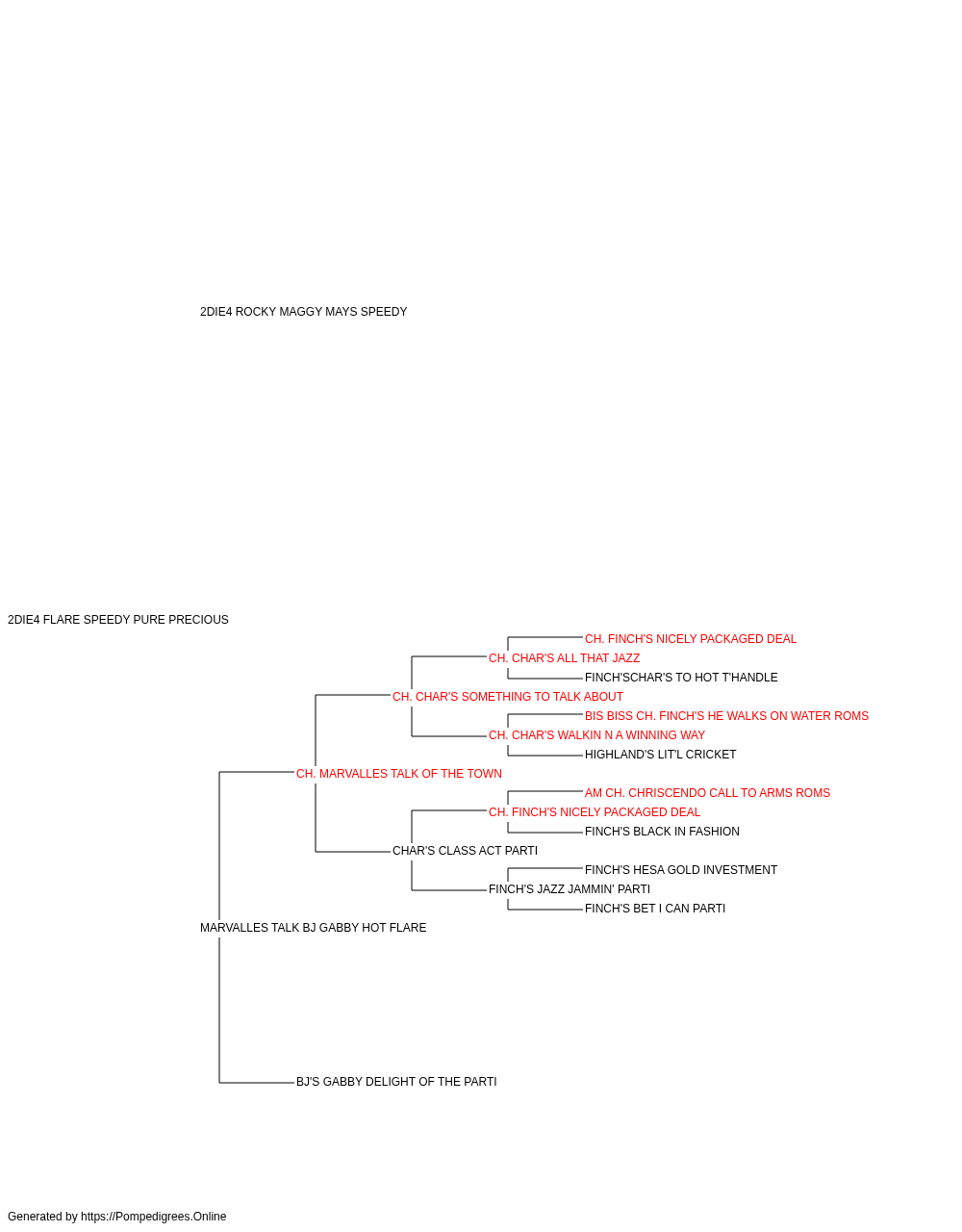 2DIE4 ROCKY MAGGY MAYS SPEEDY

2DIE4 FLARE SPEEDY PURE PRECIOUS

CH. FINCH'S NICELY PACKAGED DEAL

CH. CHAR'S ALL THAT JAZZ

FINCH'SCHAR'S TO HOT T'HANDLE

CH. CHAR'S SOMETHING TO TALK ABOUT

BIS BISS CH. FINCH'S HE WALKS ON WATER ROMS

CH. CHAR'S WALKIN N A WINNING WAY

HIGHLAND'S LIT'L CRICKET

CH. MARVALLES TALK OF THE TOWN

AM CH. CHRISCENDO CALL TO ARMS ROMS

CH. FINCH'S NICELY PACKAGED DEAL

FINCH'S BLACK IN FASHION

CHAR'S CLASS ACT PARTI

FINCH'S HESA GOLD INVESTMENT

FINCH'S JAZZ JAMMIN' PARTI

FINCH'S BET I CAN PARTI

MARVALLES TALK BJ GABBY HOT FLARE

BJ'S GABBY DELIGHT OF THE PARTI

Generated by https://Pompedigrees.Online